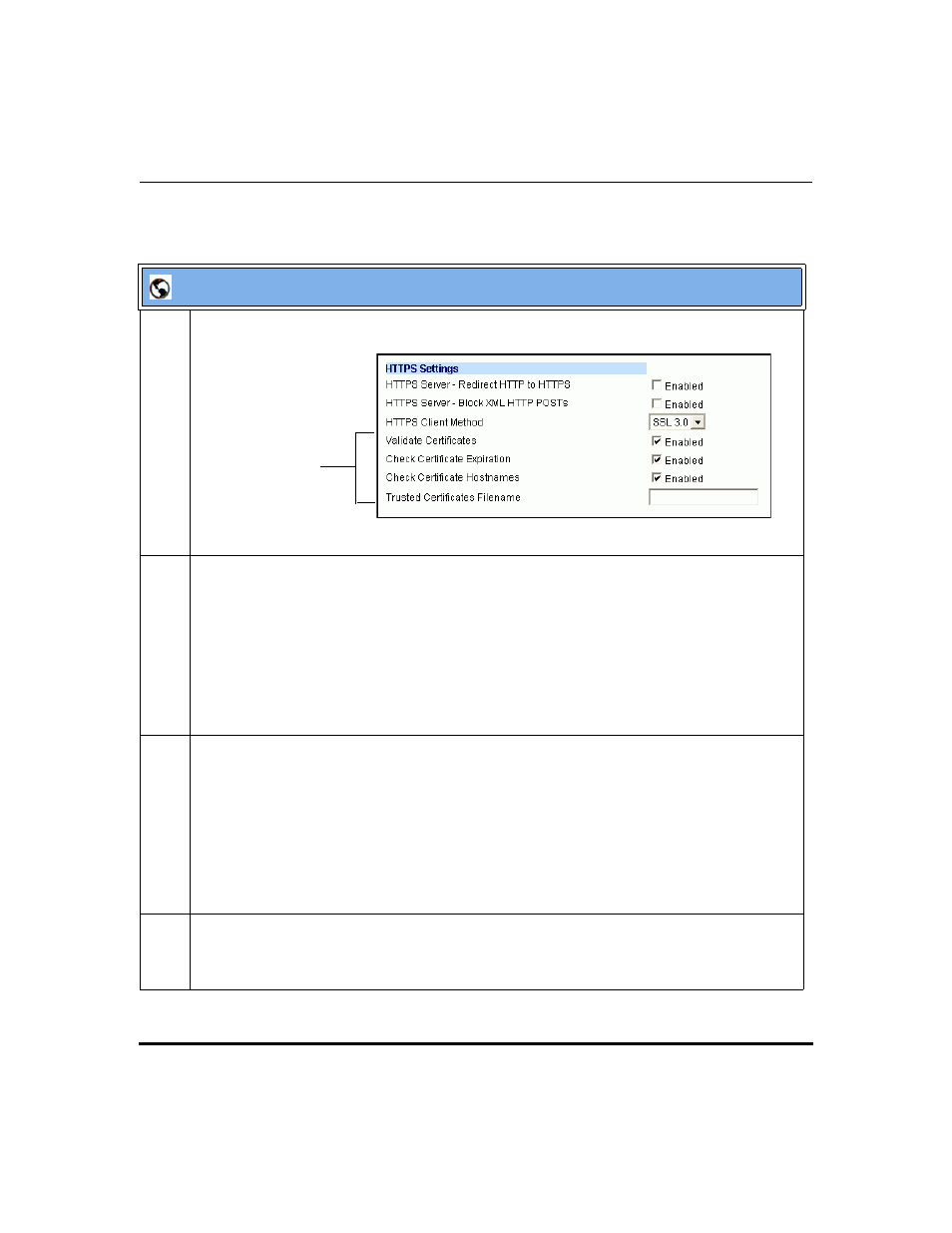 HTTPS Settings

HTTPS Server - Redirect HTTP to HTTPS
Enabled

HTTPS Server - Block XML HTTP POSTs
Enabled

HTTPS Client Method
SSL 3.0

Validate Certificates
Enabled

Check Certificate Expiration
Enabled

Check Certificate Hostnames
Enabled

Trusted Certificates Filename